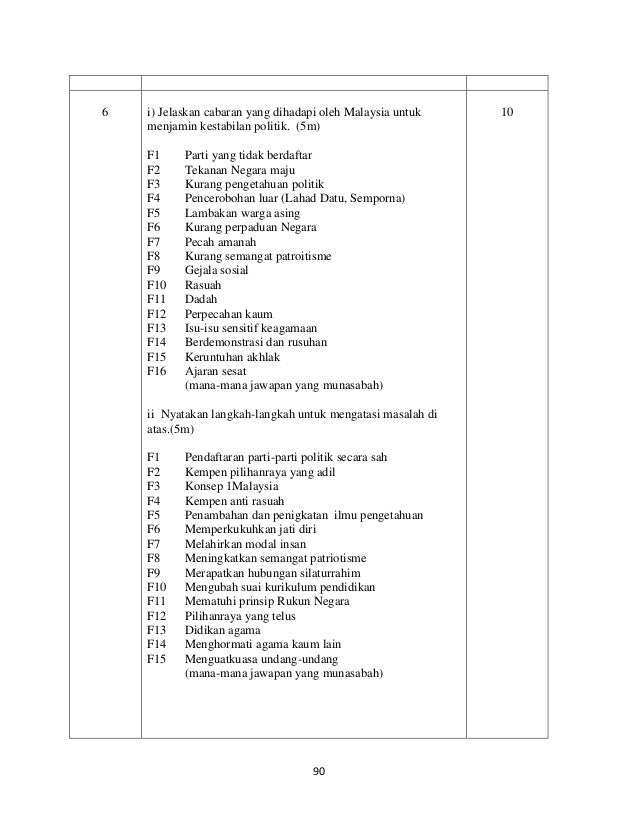 | | | |
|---|---|---|
| 6 | i) Jelaskan cabaran yang dihadapi oleh Malaysia untuk menjamin kestabilan politik. (5m)<br><br>F1 Parti yang tidak berdaftar<br>F2 Tekanan Negara maju<br>F3 Kurang pengetahuan politik<br>F4 Pencerobohan luar (Lahad Datu, Semporna)<br>F5 Lambakan warga asing<br>F6 Kurang perpaduan Negara<br>F7 Pecah amanah<br>F8 Kurang semangat patroitisme<br>F9 Gejala sosial<br>F10 Rasuah<br>F11 Dadah<br>F12 Perpecahan kaum<br>F13 Isu-isu sensitif keagamaan<br>F14 Berdemonstrasi dan rusuhan<br>F15 Keruntuhan akhlak<br>F16 Ajaran sesat<br>(mana-mana jawapan yang munasabah)<br><br>ii Nyatakan langkah-langkah untuk mengatasi masalah di atas.(5m)<br><br>F1 Pendaftaran parti-parti politik secara sah<br>F2 Kempen pilihanraya yang adil<br>F3 Konsep 1Malaysia<br>F4 Kempen anti rasuah<br>F5 Penambahan dan penigkatan ilmu pengetahuan<br>F6 Memperkukuhkan jati diri<br>F7 Melahirkan modal insan<br>F8 Meningkatkan semangat patriotisme<br>F9 Merapatkan hubungan silaturrahim<br>F10 Mengubah suai kurikulum pendidikan<br>F11 Mematuhi prinsip Rukun Negara<br>F12 Pilihanraya yang telus<br>F13 Didikan agama<br>F14 Menghormati agama kaum lain<br>F15 Menguatkuasa undang-undang<br>(mana-mana jawapan yang munasabah) | 10 |

90